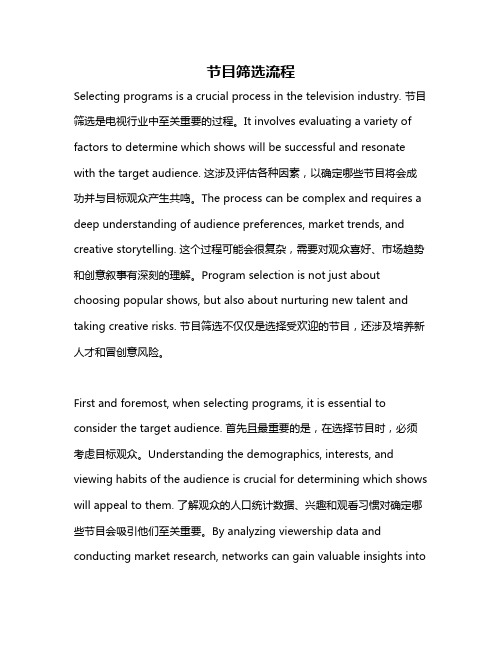 节目筛选流程

Selecting programs is a crucial process in the television industry. 节目筛选是电视行业中至关重要的过程。It involves evaluating a variety of factors to determine which shows will be successful and resonate with the target audience. 这涉及评估各种因素，以确定哪些节目将会成功并与目标观众产生共鸣。The process can be complex and requires a deep understanding of audience preferences, market trends, and creative storytelling. 这个过程可能会很复杂，需要对观众喜好、市场趋势和创意叙事有深刻的理解。Program selection is not just about choosing popular shows, but also about nurturing new talent and taking creative risks. 节目筛选不仅仅是选择受欢迎的节目，还涉及培养新人才和冒创意风险。

First and foremost, when selecting programs, it is essential to consider the target audience. 首先且最重要的是，在选择节目时，必须考虑目标观众。Understanding the demographics, interests, and viewing habits of the audience is crucial for determining which shows will appeal to them. 了解观众的人口统计数据、兴趣和观看习惯对确定哪些节目会吸引他们至关重要。By analyzing viewership data and conducting market research, networks can gain valuable insights into